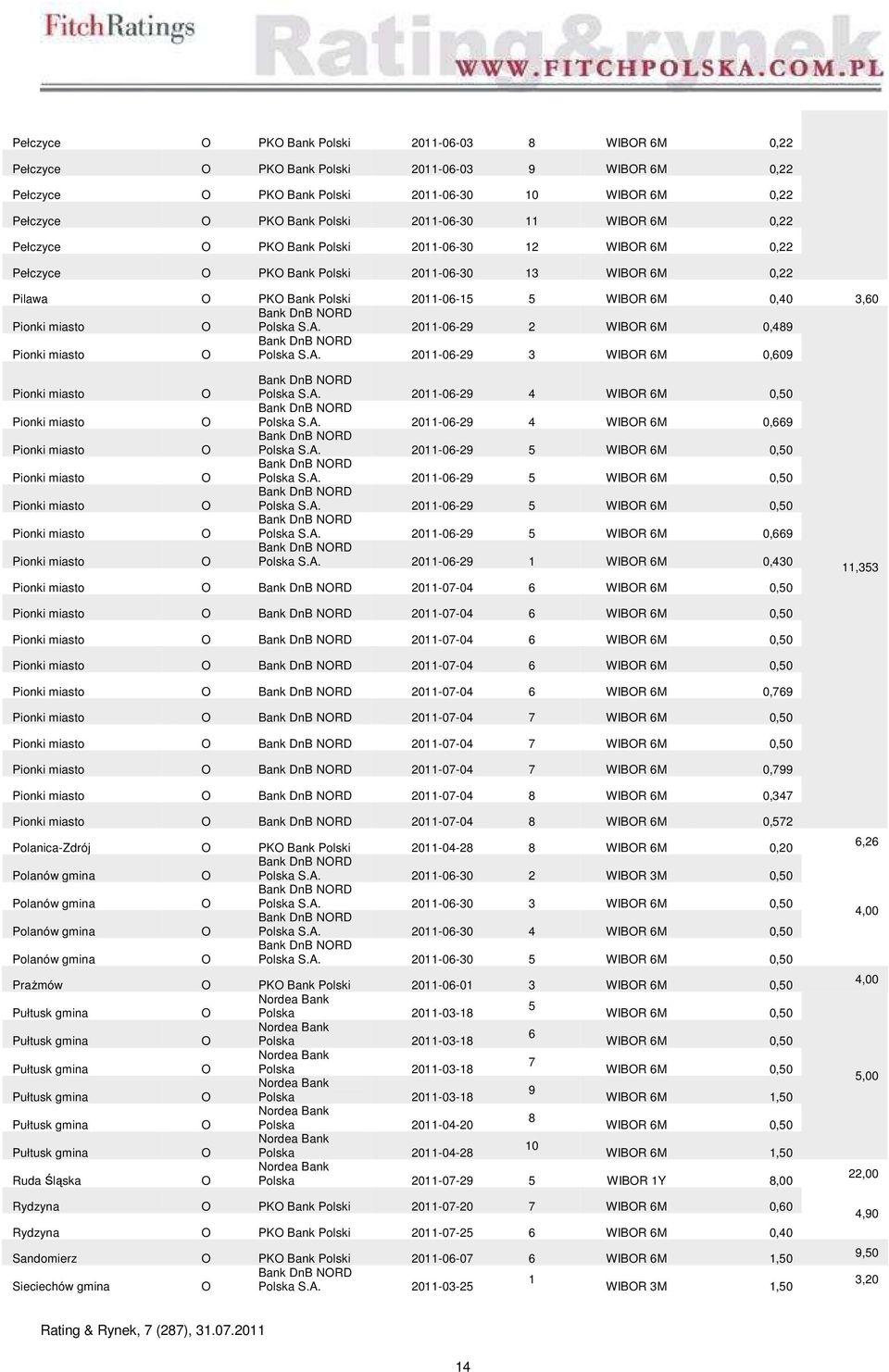 FitchRatings Rating&rynek WWW.FITCHPOLSKA.COM.PL

| | | | | | | | |
|---|---|---|---|---|---|---|---|
| Pełczyce | O | PKO Bank Polski | 2011-06-03 | 8 | WIBOR 6M | 0,22 | |
| Pełczyce | O | PKO Bank Polski | 2011-06-03 | 9 | WIBOR 6M | 0,22 | |
| Pełczyce | O | PKO Bank Polski | 2011-06-30 | 10 | WIBOR 6M | 0,22 | |
| Pełczyce | O | PKO Bank Polski | 2011-06-30 | 11 | WIBOR 6M | 0,22 | |
| Pełczyce | O | PKO Bank Polski | 2011-06-30 | 12 | WIBOR 6M | 0,22 | |
| Pełczyce | O | PKO Bank Polski | 2011-06-30 | 13 | WIBOR 6M | 0,22 | |
| Pilawa | O | PKO Bank Polski | 2011-06-15 | 5 | WIBOR 6M | 0,40 | 3,60 |
| Pionki miasto | O | Bank DnB NORD Polska S.A. | 2011-06-29 | 2 | WIBOR 6M | 0,489 | |
| Pionki miasto | O | Bank DnB NORD Polska S.A. | 2011-06-29 | 3 | WIBOR 6M | 0,609 | |
| Pionki miasto | O | Bank DnB NORD Polska S.A. | 2011-06-29 | 4 | WIBOR 6M | 0,50 | |
| Pionki miasto | O | Bank DnB NORD Polska S.A. | 2011-06-29 | 4 | WIBOR 6M | 0,669 | |
| Pionki miasto | O | Bank DnB NORD Polska S.A. | 2011-06-29 | 5 | WIBOR 6M | 0,50 | |
| Pionki miasto | O | Bank DnB NORD Polska S.A. | 2011-06-29 | 5 | WIBOR 6M | 0,50 | |
| Pionki miasto | O | Bank DnB NORD Polska S.A. | 2011-06-29 | 5 | WIBOR 6M | 0,50 | |
| Pionki miasto | O | Bank DnB NORD Polska S.A. | 2011-06-29 | 5 | WIBOR 6M | 0,669 | |
| Pionki miasto | O | Bank DnB NORD Polska S.A. | 2011-06-29 | 1 | WIBOR 6M | 0,430 | 11,353 |
| Pionki miasto | O | Bank DnB NORD | 2011-07-04 | 6 | WIBOR 6M | 0,50 | |
| Pionki miasto | O | Bank DnB NORD | 2011-07-04 | 6 | WIBOR 6M | 0,50 | |
| Pionki miasto | O | Bank DnB NORD | 2011-07-04 | 6 | WIBOR 6M | 0,50 | |
| Pionki miasto | O | Bank DnB NORD | 2011-07-04 | 6 | WIBOR 6M | 0,50 | |
| Pionki miasto | O | Bank DnB NORD | 2011-07-04 | 6 | WIBOR 6M | 0,769 | |
| Pionki miasto | O | Bank DnB NORD | 2011-07-04 | 7 | WIBOR 6M | 0,50 | |
| Pionki miasto | O | Bank DnB NORD | 2011-07-04 | 7 | WIBOR 6M | 0,50 | |
| Pionki miasto | O | Bank DnB NORD | 2011-07-04 | 7 | WIBOR 6M | 0,799 | |
| Pionki miasto | O | Bank DnB NORD | 2011-07-04 | 8 | WIBOR 6M | 0,347 | |
| Pionki miasto | O | Bank DnB NORD | 2011-07-04 | 8 | WIBOR 6M | 0,572 | |
| Polanica-Zdrój | O | PKO Bank Polski | 2011-04-28 | 8 | WIBOR 6M | 0,20 | 6,26 |
| Polanów gmina | O | Bank DnB NORD Polska S.A. | 2011-06-30 | 2 | WIBOR 3M | 0,50 | |
| Polanów gmina | O | Bank DnB NORD Polska S.A. | 2011-06-30 | 3 | WIBOR 6M | 0,50 | 4,00 |
| Polanów gmina | O | Bank DnB NORD Polska S.A. | 2011-06-30 | 4 | WIBOR 6M | 0,50 | |
| Polanów gmina | O | Bank DnB NORD Polska S.A. | 2011-06-30 | 5 | WIBOR 6M | 0,50 | |
| Prażmów | O | PKO Bank Polski | 2011-06-01 | 3 | WIBOR 6M | 0,50 | 4,00 |
| Pułtusk gmina | O | Nordea Bank Polska | 2011-03-18 | 5 | WIBOR 6M | 0,50 | |
| Pułtusk gmina | O | Nordea Bank Polska | 2011-03-18 | 6 | WIBOR 6M | 0,50 | |
| Pułtusk gmina | O | Nordea Bank Polska | 2011-03-18 | 7 | WIBOR 6M | 0,50 | 5,00 |
| Pułtusk gmina | O | Nordea Bank Polska | 2011-03-18 | 9 | WIBOR 6M | 1,50 | |
| Pułtusk gmina | O | Nordea Bank Polska | 2011-04-20 | 8 | WIBOR 6M | 0,50 | |
| Pułtusk gmina | O | Nordea Bank Polska | 2011-04-28 | 10 | WIBOR 6M | 1,50 | |
| Ruda Śląska | O | Nordea Bank Polska | 2011-07-29 | 5 | WIBOR 1Y | 8,00 | 22,00 |
| Rydzyna | O | PKO Bank Polski | 2011-07-20 | 7 | WIBOR 6M | 0,60 | 4,90 |
| Rydzyna | O | PKO Bank Polski | 2011-07-25 | 6 | WIBOR 6M | 0,40 | |
| Sandomierz | O | PKO Bank Polski | 2011-06-07 | 6 | WIBOR 6M | 1,50 | 9,50 |
| Sieciechów gmina | O | Bank DnB NORD Polska S.A. | 2011-03-25 | 1 | WIBOR 3M | 1,50 | 3,20 |

Rating & Rynek, 7 (287), 31.07.2011

14